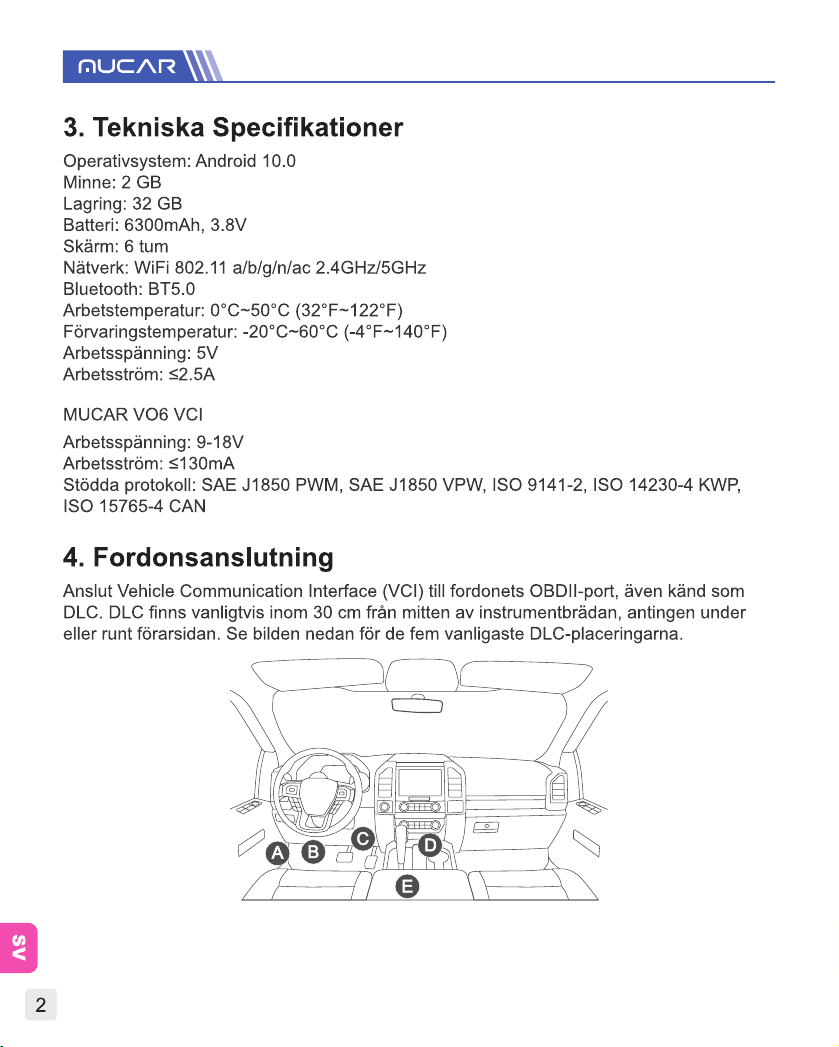 MUCAR

3. Tekniska Specifikationer

Operativsystem: Android 10.0
Minne: 2 GB
Lagring: 32 GB
Batteri: 6300mAh, 3.8V
Skärm: 6 tum
Nätverk: WiFi 802.11 a/b/g/n/ac 2.4GHz/5GHz
Bluetooth: BT5.0
Arbetstemperatur: 0°C~50°C (32°F~122°F)
Förvaringstemperatur: -20°C~60°C (-4°F~140°F)
Arbetsspänning: 5V
Arbetsström: ≤2.5A

MUCAR VO6 VCI

Arbetsspänning: 9-18V
Arbetsström: ≤130mA
Stödda protokoll: SAE J1850 PWM, SAE J1850 VPW, ISO 9141-2, ISO 14230-4 KWP, ISO 15765-4 CAN

4. Fordonsanslutning

Anslut Vehicle Communication Interface (VCI) till fordonets OBDII-port, även känd som DLC. DLC finns vanligtvis inom 30 cm från mitten av instrumentbrädan, antingen under eller runt förarsidan. Se bilden nedan för de fem vanligaste DLC-placeringarna.

A B C D E

SV

2